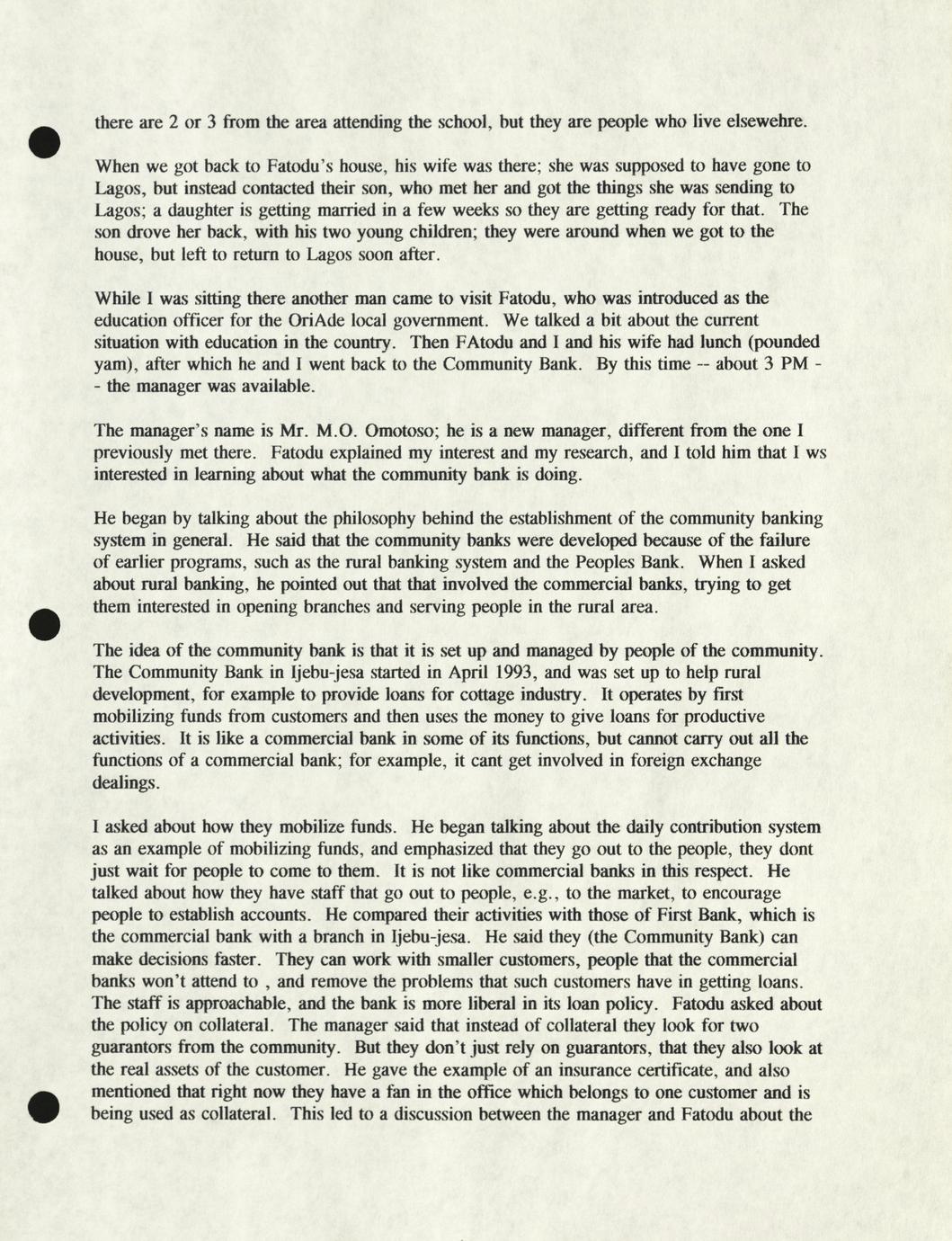 there are 2 or 3 from the area attending the school, but they are people who live elsewehre.

When we got back to Fatodu's house, his wife was there; she was supposed to have gone to Lagos, but instead contacted their son, who met her and got the things she was sending to Lagos; a daughter is getting married in a few weeks so they are getting ready for that. The son drove her back, with his two young children; they were around when we got to the house, but left to return to Lagos soon after.

While I was sitting there another man came to visit Fatodu, who was introduced as the education officer for the OriAde local government. We talked a bit about the current situation with education in the country. Then FAtodu and I and his wife had lunch (pounded yam), after which he and I went back to the Community Bank. By this time -- about 3 PM -- the manager was available.

The manager's name is Mr. M.O. Omotoso; he is a new manager, different from the one I previously met there. Fatodu explained my interest and my research, and I told him that I ws interested in learning about what the community bank is doing.

He began by talking about the philosophy behind the establishment of the community banking system in general. He said that the community banks were developed because of the failure of earlier programs, such as the rural banking system and the Peoples Bank. When I asked about rural banking, he pointed out that that involved the commercial banks, trying to get them interested in opening branches and serving people in the rural area.

The idea of the community bank is that it is set up and managed by people of the community. The Community Bank in Ijebu-jesa started in April 1993, and was set up to help rural development, for example to provide loans for cottage industry. It operates by first mobilizing funds from customers and then uses the money to give loans for productive activities. It is like a commercial bank in some of its functions, but cannot carry out all the functions of a commercial bank; for example, it cant get involved in foreign exchange dealings.

I asked about how they mobilize funds. He began talking about the daily contribution system as an example of mobilizing funds, and emphasized that they go out to the people, they dont just wait for people to come to them. It is not like commercial banks in this respect. He talked about how they have staff that go out to people, e.g., to the market, to encourage people to establish accounts. He compared their activities with those of First Bank, which is the commercial bank with a branch in Ijebu-jesa. He said they (the Community Bank) can make decisions faster. They can work with smaller customers, people that the commercial banks won't attend to , and remove the problems that such customers have in getting loans. The staff is approachable, and the bank is more liberal in its loan policy. Fatodu asked about the policy on collateral. The manager said that instead of collateral they look for two guarantors from the community. But they don't just rely on guarantors, that they also look at the real assets of the customer. He gave the example of an insurance certificate, and also mentioned that right now they have a fan in the office which belongs to one customer and is being used as collateral. This led to a discussion between the manager and Fatodu about the